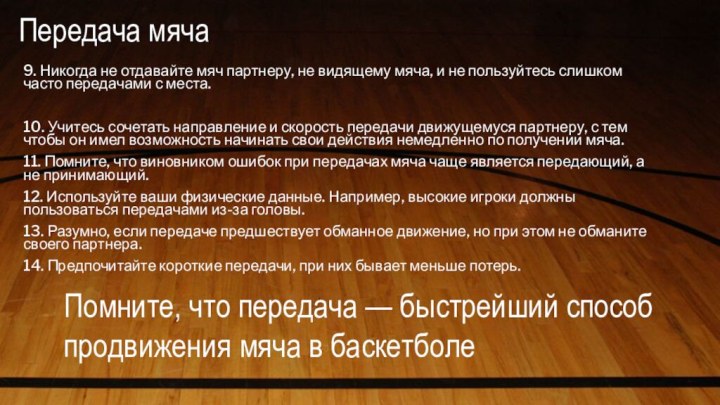 Передача мяча

9. Никогда не отдавайте мяч партнеру, не видящему мяча, и не пользуйтесь слишком часто передачами с места.

10. Учитесь сочетать направление и скорость передачи движущемуся партнеру, с тем чтобы он имел возможность начинать свои действия немедленно по получении мяча.

11. Помните, что виновником ошибок при передачах мяча чаще является передающий, а не принимающий.

12. Используйте ваши физические данные. Например, высокие игроки должны пользоваться передачами из-за головы.

13. Разумно, если передаче предшествует обманное движение, но при этом не обманите своего партнера.

14. Предпочитайте короткие передачи, при них бывает меньше потерь.

Помните, что передача — быстрейший способ продвижения мяча в баскетболе